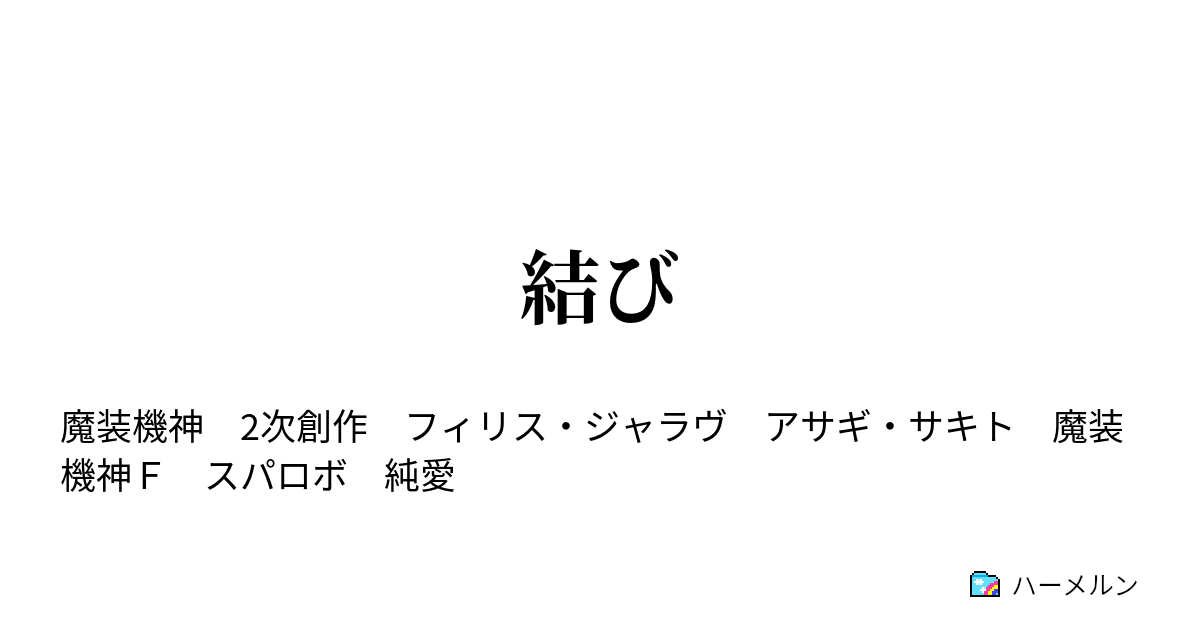 結び

魔装機神　2次創作　フィリス・ジャラヴ　アサギ・サキト　魔装機神Ｆ　スパロボ　純愛

ハーメルン